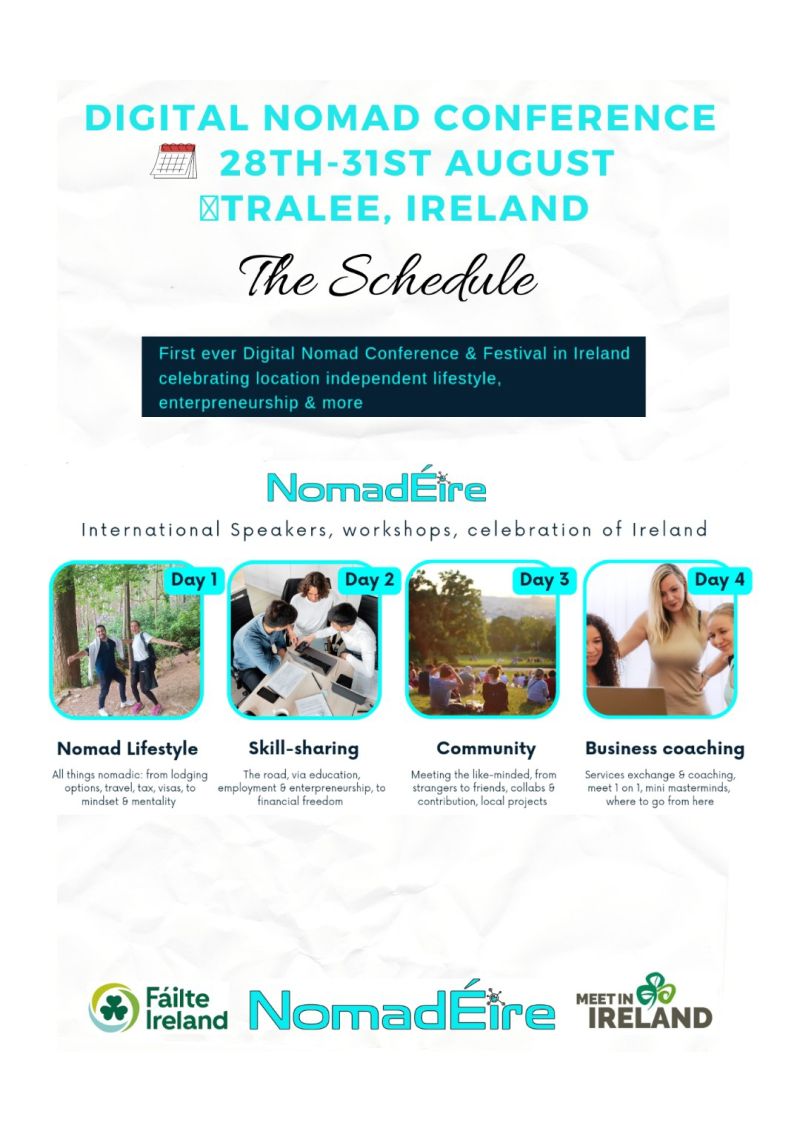 DIGITAL NOMAD CONFERENCE
28TH-31ST AUGUST
TRALEE, IRELAND

The Schedule

First ever Digital Nomad Conference & Festival in Ireland celebrating location independent lifestyle, enterpreneurship & more

NomadÉire

International Speakers, workshops, celebration of Ireland

Day 1

Nomad Lifestyle

All things nomadic: from lodging options, travel, tax, visas, to mindset & mentality

Day 2

Skill-sharing

The road, via education, employment & enterpreneurship, to financial freedom

Day 3

Community

Meeting the like-minded, from strangers to friends, collabs & contribution, local projects

Day 4

Business coaching

Services exchange & coaching, meet 1 on 1, mini masterminds, where to go from here

Fáilte Ireland

NomadÉire

MEET IN IRELAND